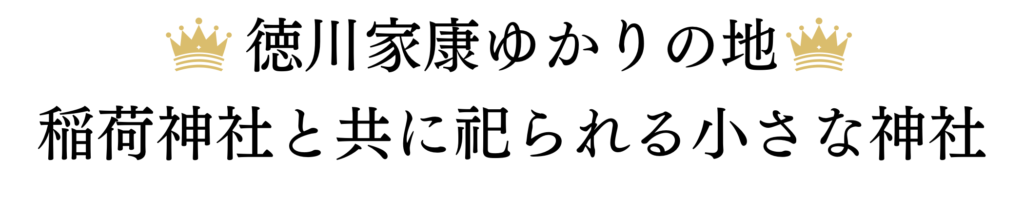 徳川家康ゆかりの地
稲荷神社と共に祀られる小さな神社